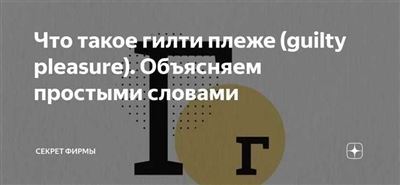 Что такое гилти плеже (guilty pleasure). Объясняем простыми словами

Г г

СЕКРЕТ ФИРМЫ